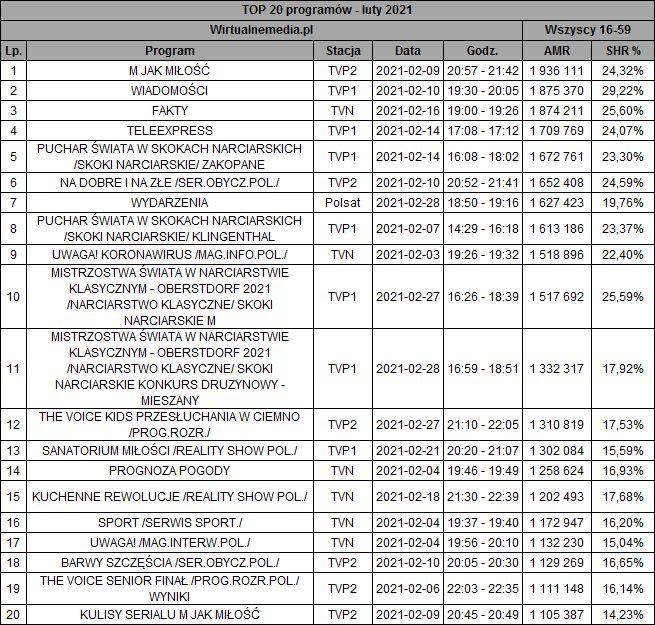 TOP 20 programów - luty 2021

| Wirtualnemedia.pl | | | | | Wszyscy 16-59 | |
|---|---|---|---|---|---|---|
| Lp. | Program | Stacja | Data | Godz. | AMR | SHR % |
| 1 | M JAK MIŁOŚĆ | TVP2 | 2021-02-09 | 20:57 - 21:42 | 1 936 111 | 24,32% |
| 2 | WIADOMOŚCI | TVP1 | 2021-02-10 | 19:30 - 20:05 | 1 875 370 | 29,22% |
| 3 | FAKTY | TVN | 2021-02-16 | 19:00 - 19:26 | 1 874 211 | 25,60% |
| 4 | TELEEXPRESS | TVP1 | 2021-02-14 | 17:08 - 17:12 | 1 709 769 | 24,07% |
| 5 | PUCHAR ŚWIATA W SKOKACH NARCIARSKICH /SKOKI NARCIARSKIE/ ZAKOPANE | TVP1 | 2021-02-14 | 16:08 - 18:02 | 1 672 761 | 23,30% |
| 6 | NA DOBRE I NA ZŁE /SER.OBYCZ.POL./ | TVP2 | 2021-02-10 | 20:52 - 21:41 | 1 652 408 | 24,59% |
| 7 | WYDARZENIA | Polsat | 2021-02-28 | 18:50 - 19:16 | 1 627 423 | 19,76% |
| 8 | PUCHAR ŚWIATA W SKOKACH NARCIARSKICH /SKOKI NARCIARSKIE/ KLINGENTHAL | TVP1 | 2021-02-07 | 14:29 - 16:18 | 1 613 186 | 23,37% |
| 9 | UWAGA! KORONAWIRUS /MAG.INFO.POL./ | TVN | 2021-02-03 | 19:26 - 19:32 | 1 518 896 | 22,40% |
| 10 | MISTRZOSTWA ŚWIATA W NARCIARSTWIE KLASYCZNYM - OBERSTDORF 2021 /NARCIARSTWO KLASYCZNE/ SKOKI NARCIARSKIE M | TVP1 | 2021-02-27 | 16:26 - 18:39 | 1 517 692 | 25,59% |
| 11 | MISTRZOSTWA ŚWIATA W NARCIARSTWIE KLASYCZNYM - OBERSTDORF 2021 /NARCIARSTWO KLASYCZNE/ SKOKI NARCIARSKIE KONKURS DRUZYNOWY - MIESZANY | TVP1 | 2021-02-28 | 16:59 - 18:51 | 1 332 317 | 17,92% |
| 12 | THE VOICE KIDS PRZESŁUCHANIA W CIEMNO /PROG.ROZR./ | TVP2 | 2021-02-27 | 21:10 - 22:05 | 1 310 819 | 17,53% |
| 13 | SANATORIUM MIŁOŚCI /REALITY SHOW POL./ | TVP1 | 2021-02-21 | 20:20 - 21:07 | 1 302 084 | 15,59% |
| 14 | PROGNOZA POGODY | TVN | 2021-02-04 | 19:46 - 19:49 | 1 258 624 | 16,93% |
| 15 | KUCHENNE REWOLUCJE /REALITY SHOW POL./ | TVN | 2021-02-18 | 21:30 - 22:39 | 1 202 493 | 17,68% |
| 16 | SPORT /SERWIS SPORT./ | TVN | 2021-02-04 | 19:37 - 19:40 | 1 172 947 | 16,20% |
| 17 | UWAGA! /MAG.INTERW.POL./ | TVN | 2021-02-04 | 19:56 - 20:10 | 1 132 230 | 15,04% |
| 18 | BARWY SZCZĘŚCIA /SER.OBYCZ.POL./ | TVP2 | 2021-02-10 | 20:05 - 20:30 | 1 129 269 | 16,65% |
| 19 | THE VOICE SENIOR FINAŁ /PROG.ROZR.POL./ WYNIKI | TVP2 | 2021-02-06 | 22:03 - 22:35 | 1 111 148 | 16,14% |
| 20 | KULISY SERIALU M JAK MIŁOŚĆ | TVP2 | 2021-02-09 | 20:45 - 20:49 | 1 105 387 | 14,23% |